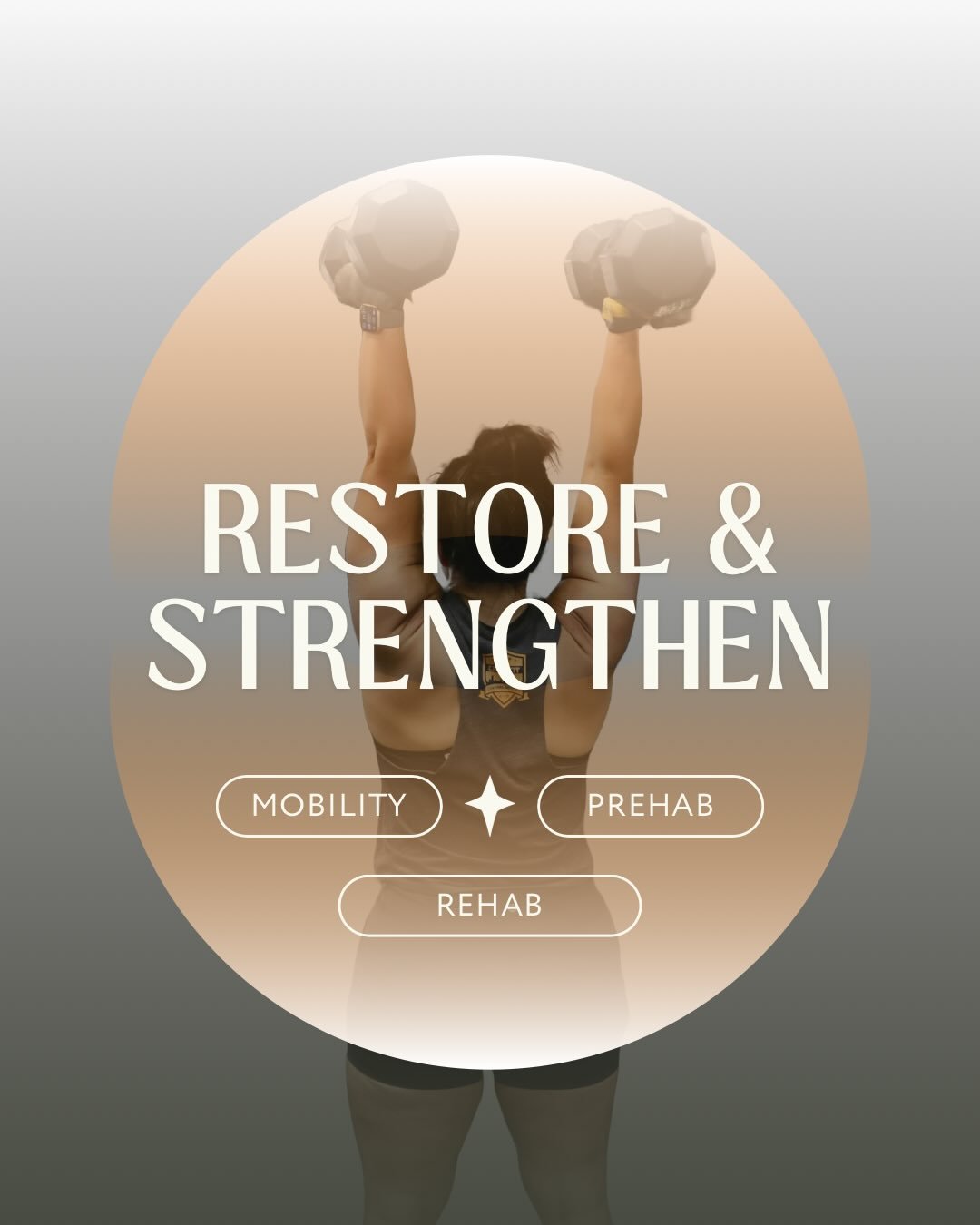 RESTORE &
STRENGTHEN

MOBILITY

PREHAB

REHAB